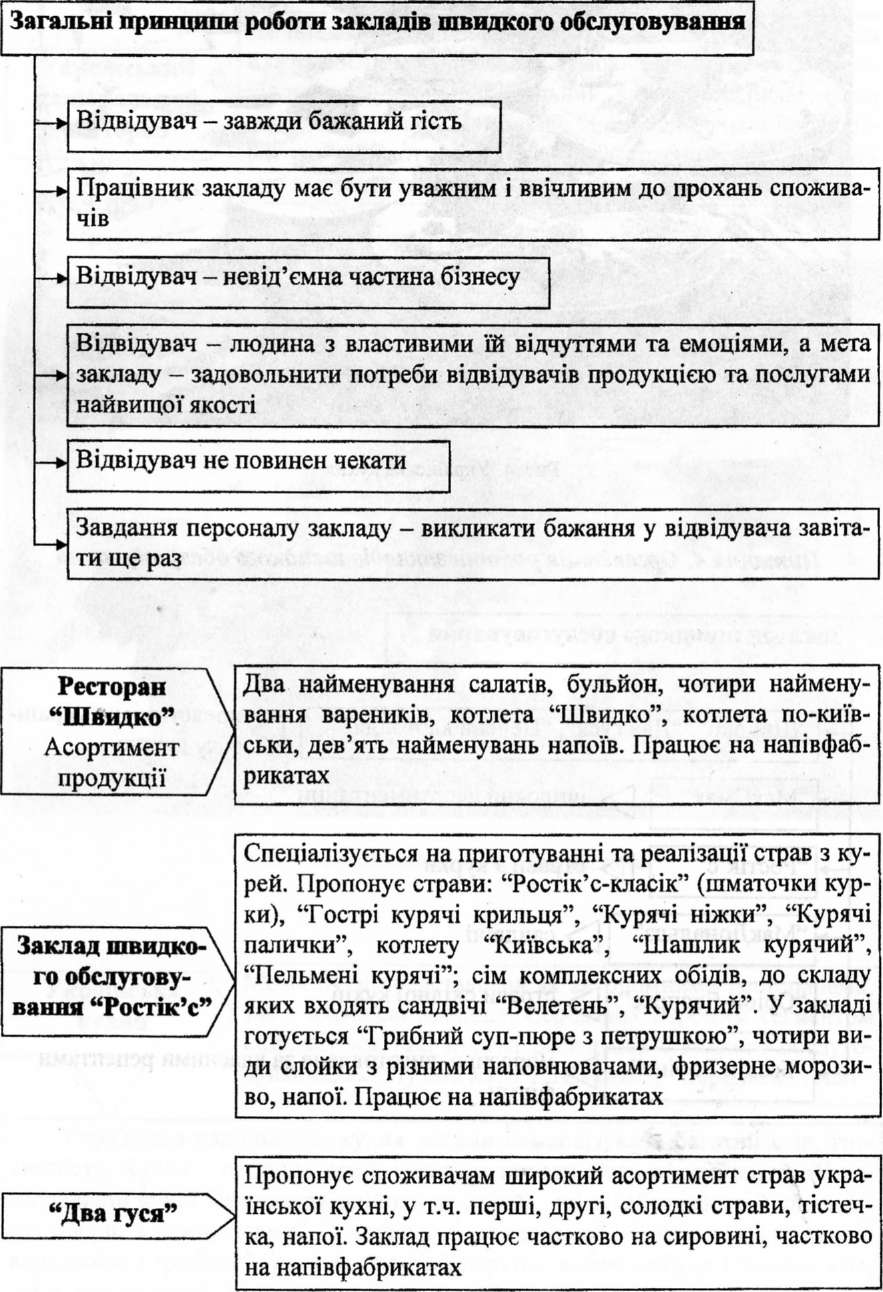 Загальні принципи роботи закладів швидкого обслуговування

Відвідувач – завжди бажаний гість

Працівник закладу має бути уважним і ввічливим до прохань споживачів

Відвідувач – невід'ємна частина бізнесу

Відвідувач – людина з властивими їй відчуттями та емоціями, а мета закладу – задовольнити потреби відвідувачів продукцією та послугами найвищої якості

Відвідувач не повинен чекати

Завдання персоналу закладу – викликати бажання у відвідувача завітати ще раз

Ресторан "Швидко" Асортимент продукції

Два найменування салатів, бульйон, чотири найменування вареників, котлета "Швидко", котлета по-київськи, дев'ять найменувань напоїв. Працює на напівфабрикатах

Заклад швидкого обслуговування "Ростік'с"

Спеціалізується на приготуванні та реалізації страв з курей. Пропонує страви: "Ростік'с-класік" (шматочки курки), "Гострі курячі крильця", "Курячі ніжки", "Курячі палички", котлету "Київська", "Шашлик курячий", "Пельмені курячі"; сім комплексних обідів, до складу яких входять сандвічі "Велетень", "Курячий". У закладі готується "Грибний суп-пюре з петрушкою", чотири види слойки з різними наповнювачами, фризерне морозиво, напої. Працює на напівфабрикатах

"Два гуся"

Пропонує споживачам широкий асортимент страв української кухні, у т.ч. перші, другі, солодкі страви, тістечка, напої. Заклад працює частково на сировині, частково на напівфабрикатах